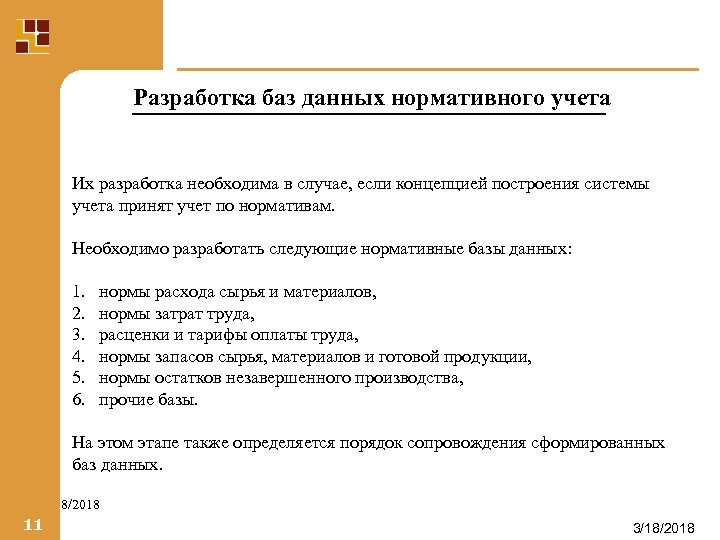 Разработка баз данных нормативного учета

Их разработка необходима в случае, если концепцией построения системы учета принят учет по нормативам.

Необходимо разработать следующие нормативные базы данных:

1. нормы расхода сырья и материалов,
2. нормы затрат труда,
3. расценки и тарифы оплаты труда,
4. нормы запасов сырья, материалов и готовой продукции,
5. нормы остатков незавершенного производства,
6. прочие базы.

На этом этапе также определяется порядок сопровождения сформированных баз данных.

8/2018

11

3/18/2018